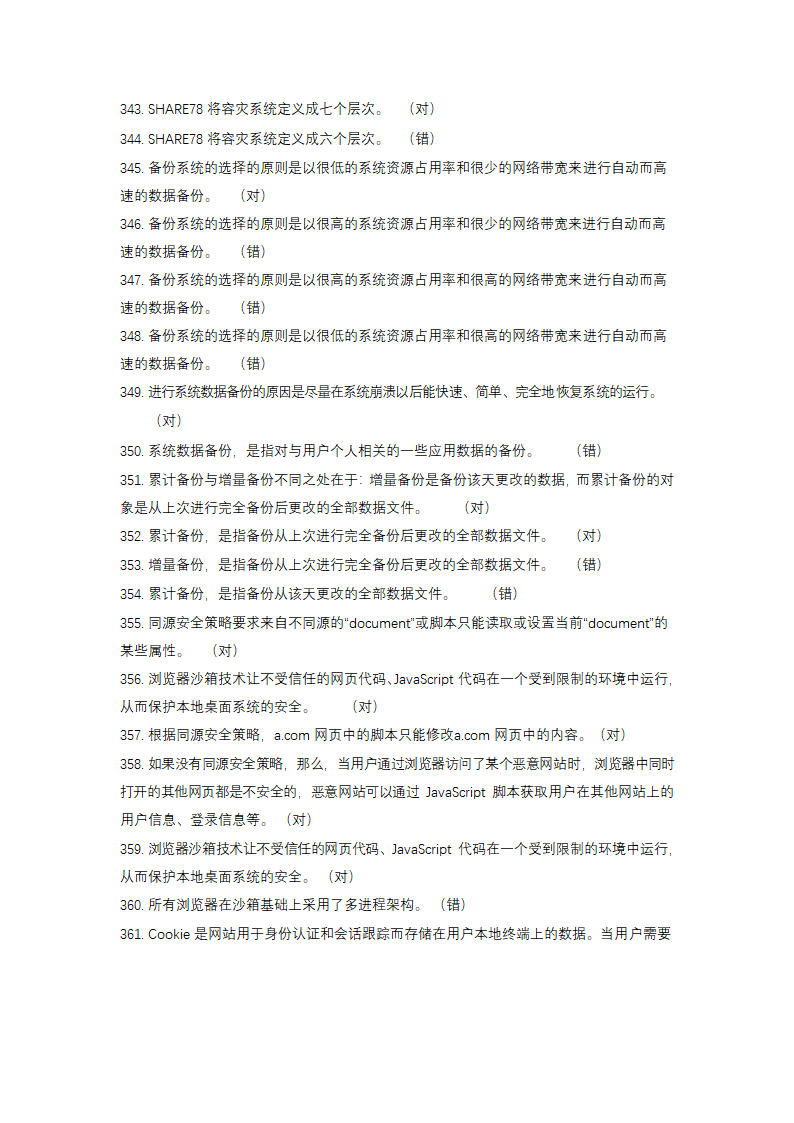 343. SHARE78 将容灾系统定义成七个层次。 （对）
344. SHARE78 将容灾系统定义成六个层次。 （错）
345. 备份系统的选择的原则是以很低的系统资源占用率和很少的网络带宽来进行自动而高速的数据备份。 （对）
346. 备份系统的选择的原则是以很高的系统资源占用率和很少的网络带宽来进行自动而高速的数据备份。 （错）
347. 备份系统的选择的原则是以很高的系统资源占用率和很高的网络带宽来进行自动而高速的数据备份。 （错）
348. 备份系统的选择的原则是以很低的系统资源占用率和很高的网络带宽来进行自动而高速的数据备份。 （错）
349. 进行系统数据备份的原因是尽量在系统崩溃以后能快速、简单、完全地恢复系统的运行。 （对）
350. 系统数据备份，是指对与用户个人相关的一些应用数据的备份。 （错）
351. 累计备份与增量备份不同之处在于：增量备份是备份该天更改的数据，而累计备份的对象是从上次进行完全备份后更改的全部数据文件。 （对）
352. 累计备份，是指备份从上次进行完全备份后更改的全部数据文件。 （对）
353. 增量备份，是指备份从上次进行完全备份后更改的全部数据文件。 （错）
354. 累计备份，是指备份从该天更改的全部数据文件。 （错）
355. 同源安全策略要求来自不同源的“document”或脚本只能读取或设置当前“document”的某些属性。 （对）
356. 浏览器沙箱技术让不受信任的网页代码、JavaScript 代码在一个受到限制的环境中运行，从而保护本地桌面系统的安全。 （对）
357. 根据同源安全策略，a.com 网页中的脚本只能修改a.com 网页中的内容。（对）
358. 如果没有同源安全策略，那么，当用户通过浏览器访问了某个恶意网站时，浏览器中同时打开的其他网页都是不安全的，恶意网站可以通过 JavaScript 脚本获取用户在其他网站上的用户信息、登录信息等。 （对）
359. 浏览器沙箱技术让不受信任的网页代码、JavaScript 代码在一个受到限制的环境中运行，从而保护本地桌面系统的安全。 （对）
360. 所有浏览器在沙箱基础上采用了多进程架构。 （错）
361. Cookie 是网站用于身份认证和会话跟踪而存储在用户本地终端上的数据。当用户需要